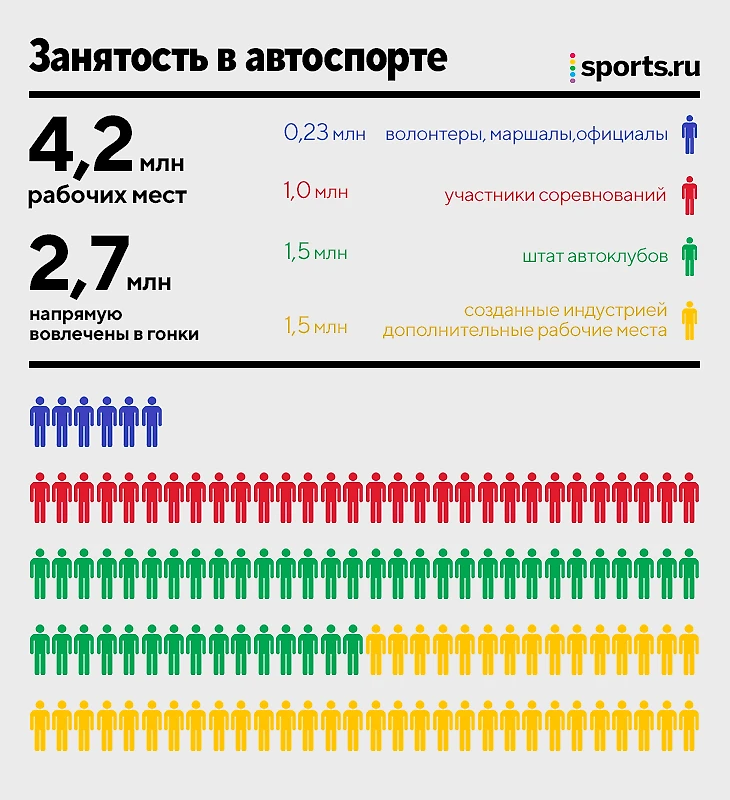 Занятость в автоспорте

sports.ru

4,2 млн
рабочих мест

2,7 млн
напрямую вовлечены в гонки

0,23 млн волонтеры, маршалы,официалы

1,0 млн участники соревнований

1,5 млн штат автоклубов

1,5 млн созданные индустрией дополнительные рабочие места